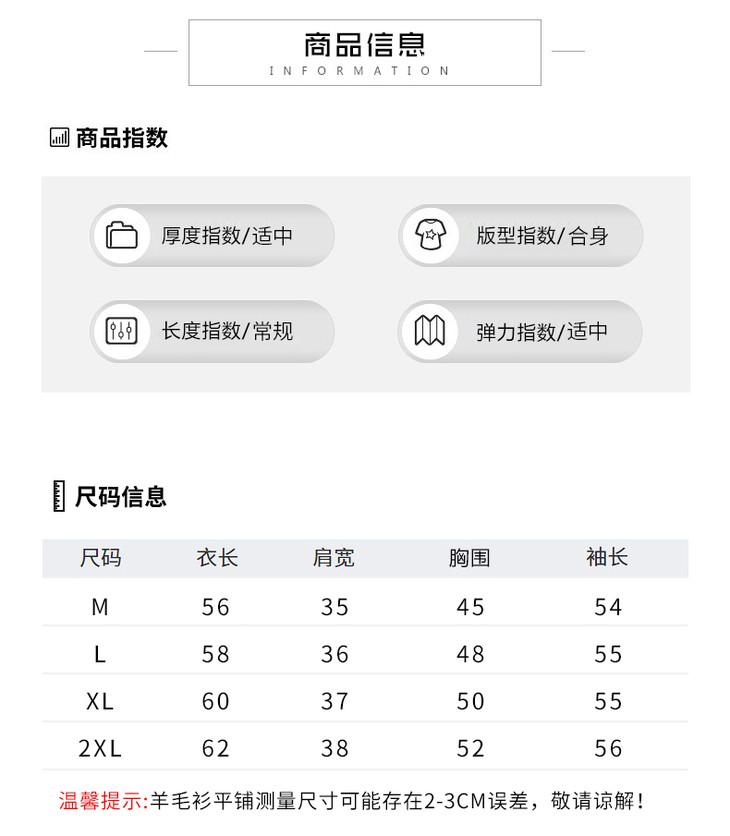 商品信息
INFORMATION

商品指数

厚度指数/适中

版型指数/合身

长度指数/常规

弹力指数/适中

尺码信息

| 尺码 | 衣长 | 肩宽 | 胸围 | 袖长 |
|---|---|---|---|---|
| M | 56 | 35 | 45 | 54 |
| L | 58 | 36 | 48 | 55 |
| XL | 60 | 37 | 50 | 55 |
| 2XL | 62 | 38 | 52 | 56 |

温馨提示:羊毛衫平铺测量尺寸可能存在2-3CM误差，敬请谅解！